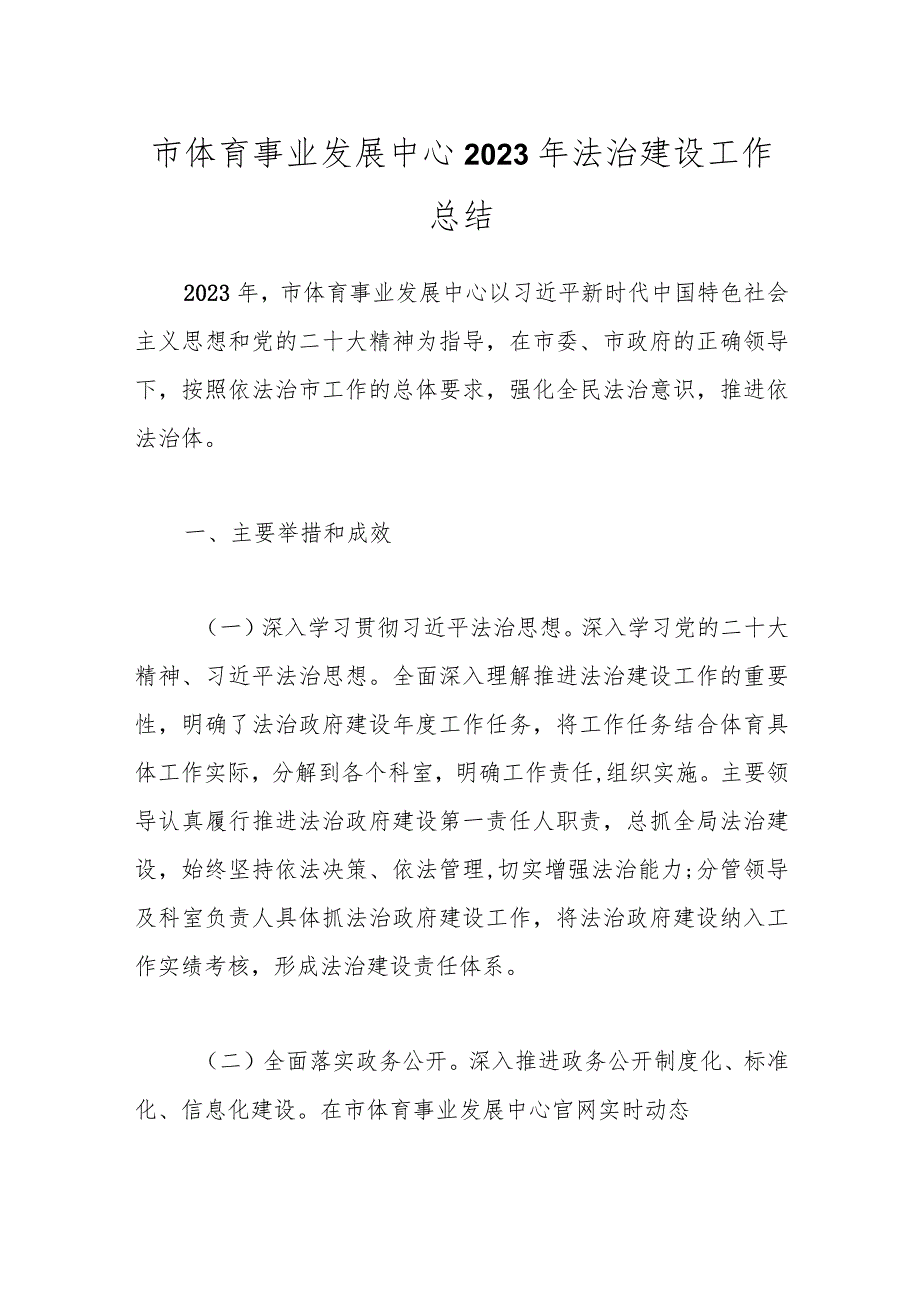 市体育事业发展中心2023年法治建设工作总结

2023年，市体育事业发展中心以习近平新时代中国特色社会主义思想和党的二十大精神为指导，在市委、市政府的正确领导下，按照依法治市工作的总体要求，强化全民法治意识，推进依法治体。

一、主要举措和成效

（一）深入学习贯彻习近平法治思想。深入学习党的二十大精神、习近平法治思想。全面深入理解推进法治建设工作的重要性，明确了法治政府建设年度工作任务，将工作任务结合体育具体工作实际，分解到各个科室，明确工作责任,组织实施。主要领导认真履行推进法治政府建设第一责任人职责，总抓全局法治建设，始终坚持依法决策、依法管理,切实增强法治能力;分管领导及科室负责人具体抓法治政府建设工作，将法治政府建设纳入工作实绩考核，形成法治建设责任体系。

（二）全面落实政务公开。深入推进政务公开制度化、标准化、信息化建设。在市体育事业发展中心官网实时动态